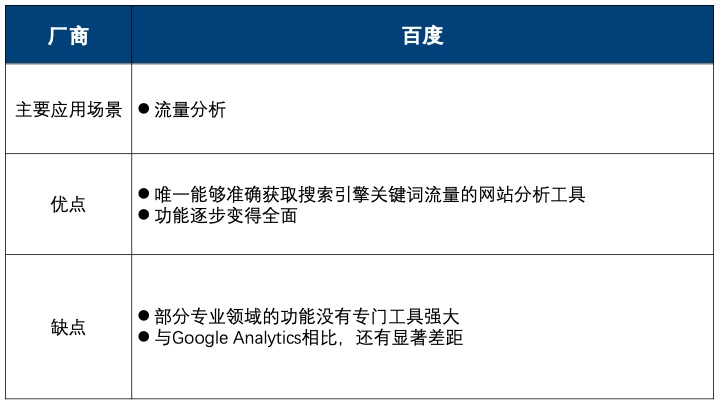 | 厂商 | 百度 |
|---|---|
| 主要应用场景 | • 流量分析 |
| 优点 | • 唯一能够准确获取搜索引擎关键词流量的网站分析工具 • 功能逐步变得全面 |
| 缺点 | • 部分专业领域的功能没有专门工具强大 • 与Google Analytics相比，还有显著差距 |